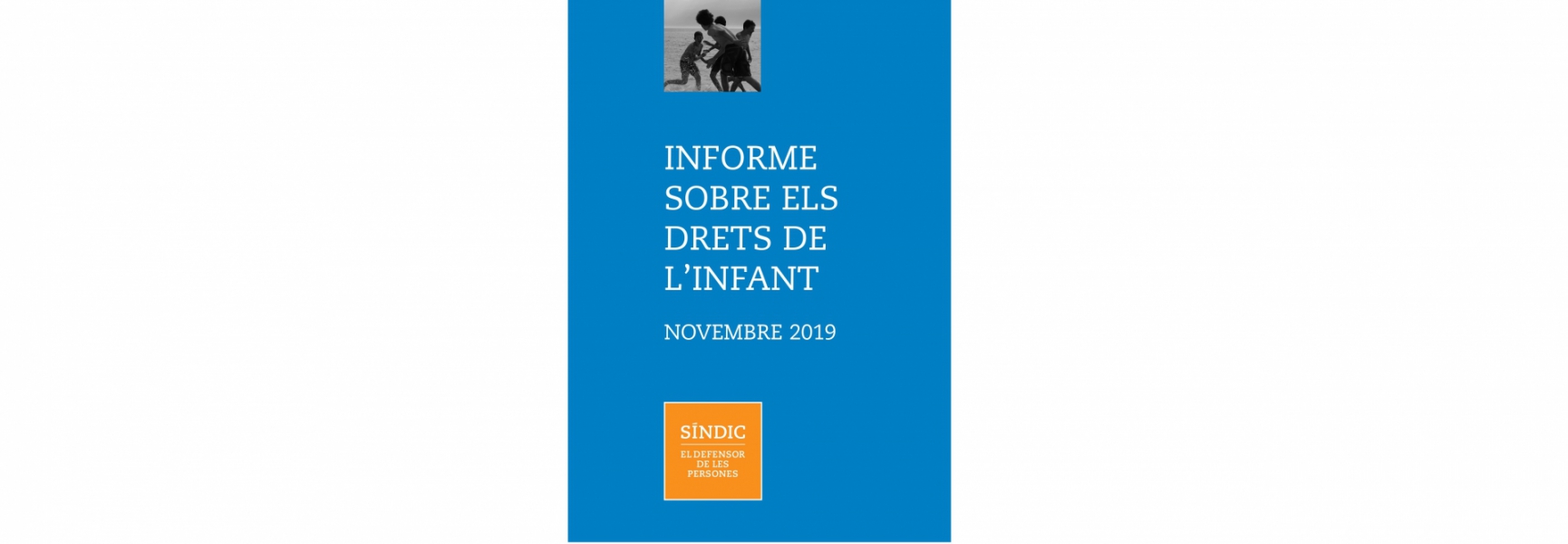 INFORME SOBRE ELS DRETS DE L'INFANT

NOVEMBRE 2019

SÍNDIC

EL DEFENSOR DE LES PERSONES